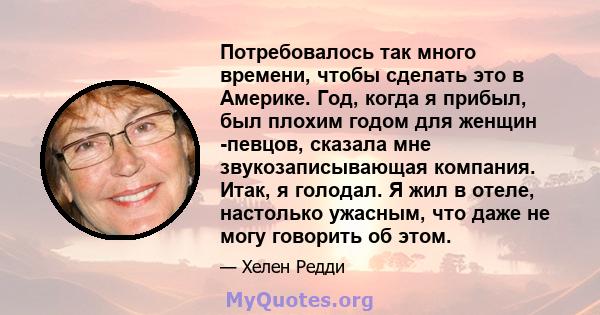 Потребовалось так много времени, чтобы сделать это в Америке. Год, когда я прибыл, был плохим годом для женщин -певцов, сказала мне звукозаписывающая компания. Итак, я голодал. Я жил в отеле, настолько ужасным, что даже не могу говорить об этом.

— Хелен Редди

MyQuotes.org